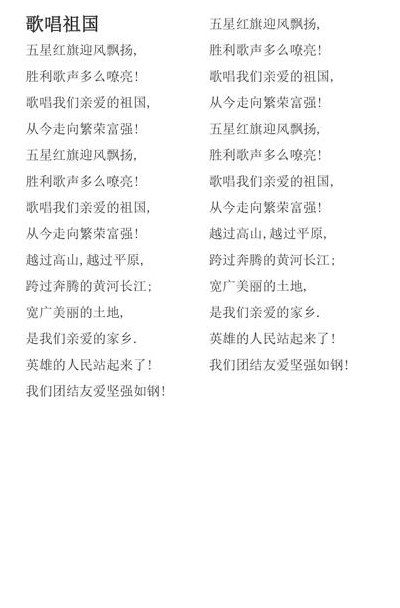 歌唱祖国

五星红旗迎风飘扬,
胜利歌声多么嘹亮!
歌唱我们亲爱的祖国,
从今走向繁荣富强!
五星红旗迎风飘扬,
胜利歌声多么嘹亮!
歌唱我们亲爱的祖国,
从今走向繁荣富强!
越过高山,越过平原,
跨过奔腾的黄河长江;
宽广美丽的土地,
是我们亲爱的家乡.
英雄的人民站起来了!
我们团结友爱坚强如钢!

五星红旗迎风飘扬,
胜利歌声多么嘹亮!
歌唱我们亲爱的祖国,
从今走向繁荣富强!
五星红旗迎风飘扬,
胜利歌声多么嘹亮!
歌唱我们亲爱的祖国,
从今走向繁荣富强!
越过高山,越过平原,
跨过奔腾的黄河长江;
宽广美丽的土地,
是我们亲爱的家乡.
英雄的人民站起来了!
我们团结友爱坚强如钢!